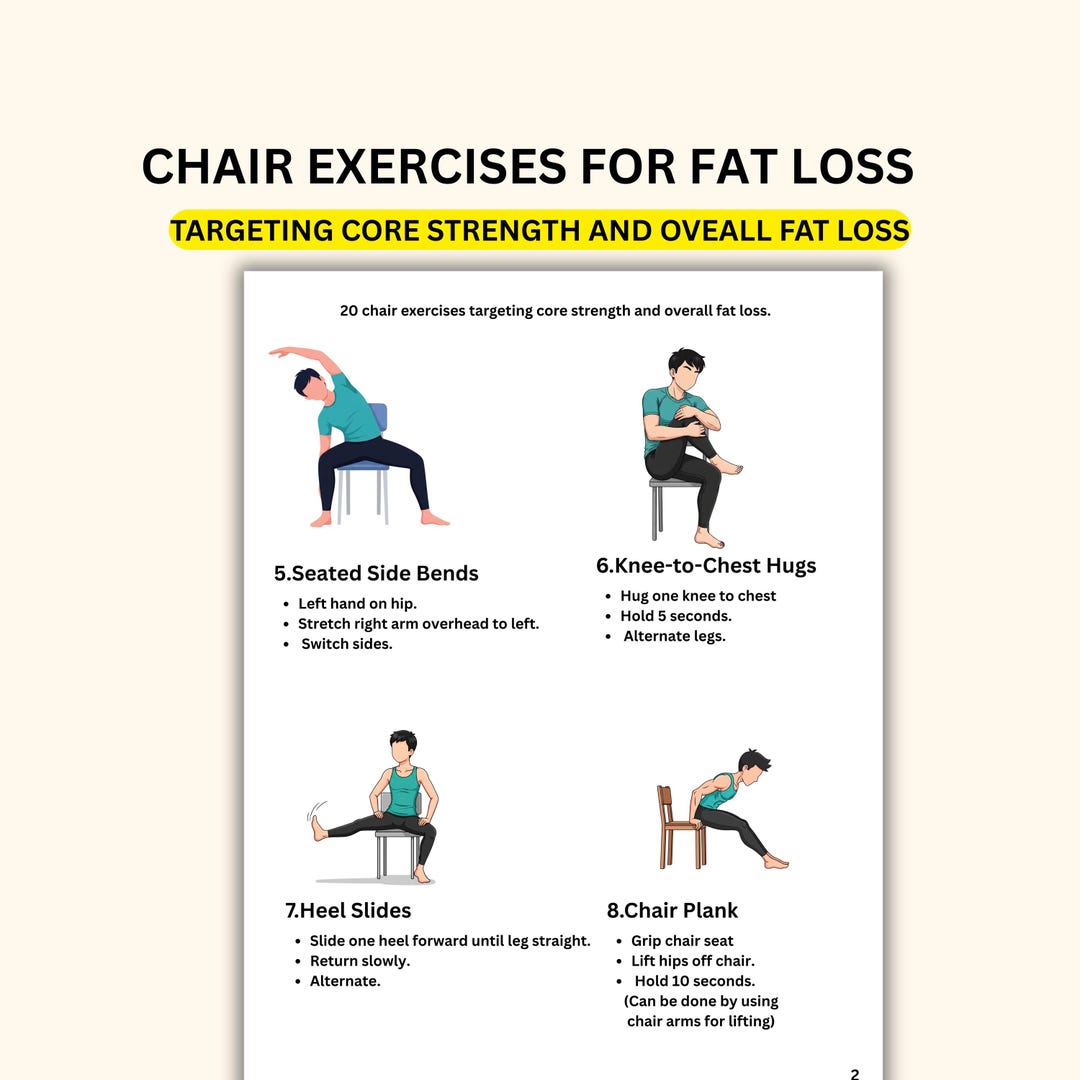 CHAIR EXERCISES FOR FAT LOSS

TARGETING CORE STRENGTH AND OVEALL FAT LOSS

20 chair exercises targeting core strength and overall fat loss.

5.Seated Side Bends
- Left hand on hip.
- Stretch right arm overhead to left.
- Switch sides.

6.Knee-to-Chest Hugs
- Hug one knee to chest
- Hold 5 seconds.
- Alternate legs.

7.Heel Slides
- Slide one heel forward until leg straight.
- Return slowly.
- Alternate.

8.Chair Plank
- Grip chair seat
- Lift hips off chair.
- Hold 10 seconds.
(Can be done by using chair arms for lifting)

2